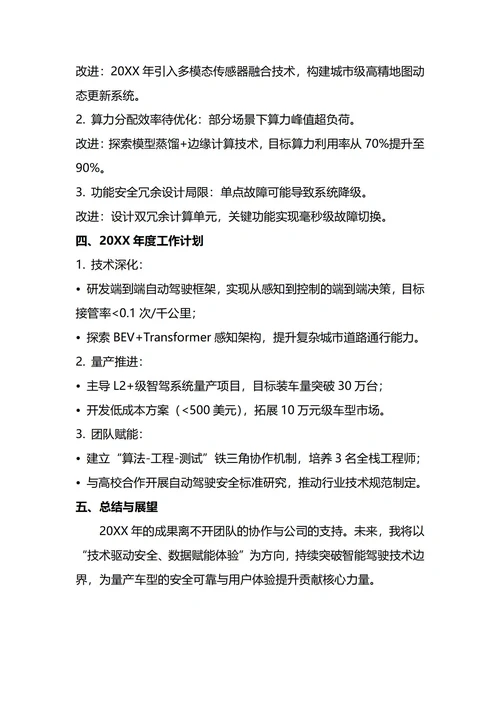 改进：20XX 年引入多模态传感器融合技术，构建城市级高精地图动态更新系统。

2. 算力分配效率待优化：部分场景下算力峰值超负荷。

改进：探索模型蒸馏+边缘计算技术，目标算力利用率从 70%提升至 90%。

3. 功能安全冗余设计局限：单点故障可能导致系统降级。

改进：设计双冗余计算单元，关键功能实现毫秒级故障切换。

四、20XX 年度工作计划

1. 技术深化：

• 研发端到端自动驾驶框架，实现从感知到控制的端到端决策，目标接管率<0.1 次/千公里；

• 探索 BEV+Transformer 感知架构，提升复杂城市道路通行能力。

2. 量产推进：

• 主导 L2+级智驾系统量产项目，目标装车量突破 30 万台；

• 开发低成本方案（<500 美元），拓展 10 万元级车型市场。

3. 团队赋能：

• 建立“算法-工程-测试”铁三角协作机制，培养 3 名全栈工程师；

• 与高校合作开展自动驾驶安全标准研究，推动行业技术规范制定。

五、总结与展望

20XX 年的成果离不开团队的协作与公司的支持。未来，我将以“技术驱动安全、数据赋能体验”为方向，持续突破智能驾驶技术边界，为量产车型的安全可靠与用户体验提升贡献核心力量。